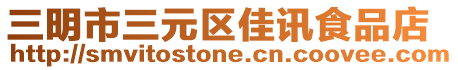 三明市三元区佳讯食品店
http://smvitostone.cn.coovee.com